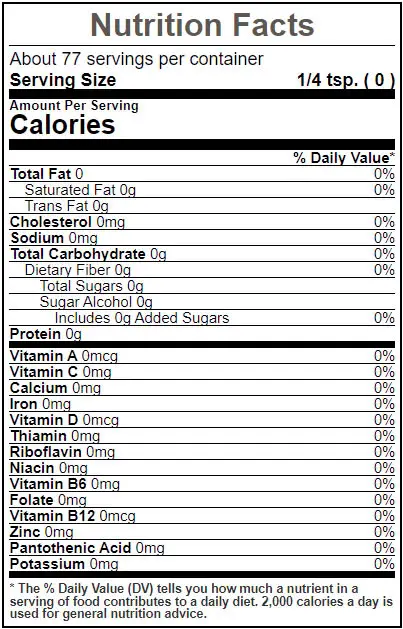 Nutrition Facts

About 77 servings per container

Serving Size 1/4 tsp. ( 0 )

Amount Per Serving

Calories

| | % Daily Value* |
|---|---|
| Total Fat 0 | 0% |
| Saturated Fat 0g | 0% |
| Trans Fat 0g | |
| Cholesterol 0mg | 0% |
| Sodium 0mg | 0% |
| Total Carbohydrate 0g | 0% |
| Dietary Fiber 0g | 0% |
| Total Sugars 0g | |
| Sugar Alcohol 0g | |
| Includes 0g Added Sugars | 0% |
| Protein 0g | |
| Vitamin A 0mcg | 0% |
| Vitamin C 0mg | 0% |
| Calcium 0mg | 0% |
| Iron 0mg | 0% |
| Vitamin D 0mcg | 0% |
| Thiamin 0mg | 0% |
| Riboflavin 0mg | 0% |
| Niacin 0mg | 0% |
| Vitamin B6 0mg | 0% |
| Folate 0mg | 0% |
| Vitamin B12 0mcg | 0% |
| Zinc 0mg | 0% |
| Pantothenic Acid 0mg | 0% |
| Potassium 0mg | 0% |

* The % Daily Value (DV) tells you how much a nutrient in a serving of food contributes to a daily diet. 2,000 calories a day is used for general nutrition advice.